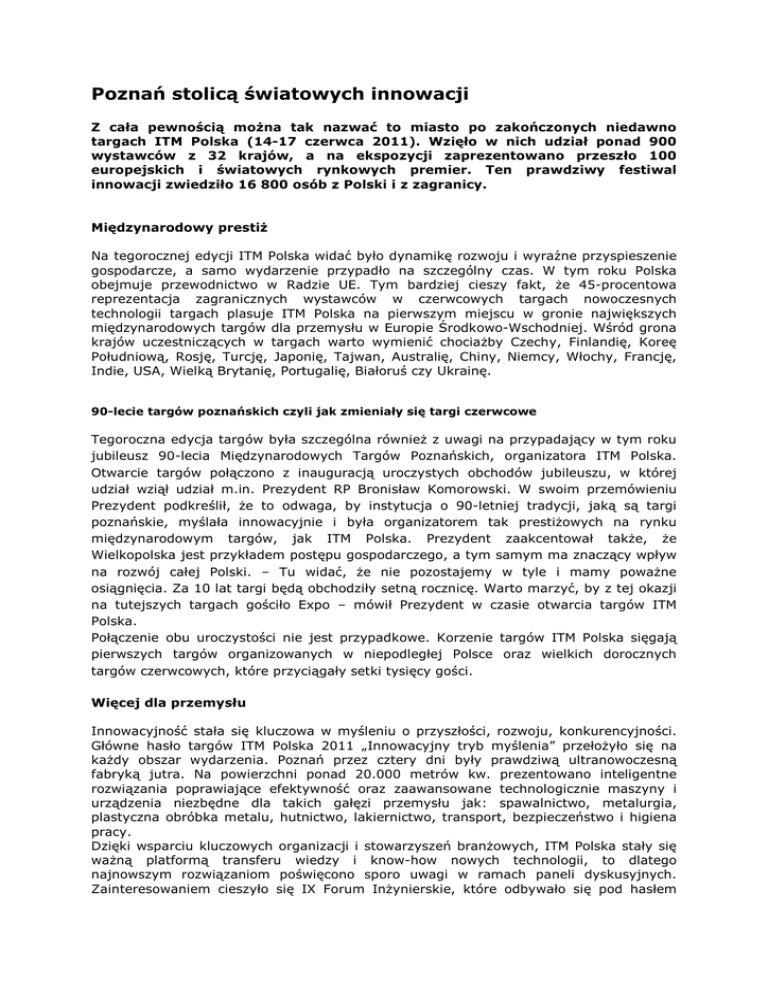 Poznań stolicą światowych innowacji

Z cała pewnością można tak nazwać to miasto po zakończonych niedawno targach ITM Polska (14-17 czerwca 2011). Wzięło w nich udział ponad 900 wystawców z 32 krajów, a na ekspozycji zaprezentowano przeszło 100 europejskich i światowych rynkowych premier. Ten prawdziwy festiwal innowacji zwiedziło 16 800 osób z Polski i z zagranicy.

Międzynarodowy prestiż

Na tegorocznej edycji ITM Polska widać było dynamikę rozwoju i wyraźne przyspieszenie gospodarcze, a samo wydarzenie przypadło na szczególny czas. W tym roku Polska obejmuje przewodnictwo w Radzie UE. Tym bardziej cieszy fakt, że 45-procentowa reprezentacja zagranicznych wystawców w czerwcowych targach nowoczesnych technologii targach plasuje ITM Polska na pierwszym miejscu w gronie największych międzynarodowych targów dla przemysłu w Europie Środkowo-Wschodniej. Wśród grona krajów uczestniczących w targach warto wymienić chociażby Czechy, Finlandię, Koreę Południową, Rosję, Turcję, Japonię, Tajwan, Australię, Chiny, Niemcy, Włochy, Francję, Indie, USA, Wielką Brytanię, Portugalię, Białoruś czy Ukrainę.

90-lecie targów poznańskich czyli jak zmieniały się targi czerwcowe

Tegoroczna edycja targów była szczególna również z uwagi na przypadający w tym roku jubileusz 90-lecia Międzynarodowych Targów Poznańskich, organizatora ITM Polska. Otwarcie targów połączono z inauguracją uroczystych obchodów jubileuszu, w której udział wziął udział m.in. Prezydent RP Bronisław Komorowski. W swoim przemówieniu Prezydent podkreślił, że to odwaga, by instytucja o 90-letniej tradycji, jaką są targi poznańskie, myślała innowacyjnie i była organizatorem tak prestiżowych na rynku międzynarodowym targów, jak ITM Polska. Prezydent zaakcentował także, że Wielkopolska jest przykładem postępu gospodarczego, a tym samym ma znaczący wpływ na rozwój całej Polski. – Tu widać, że nie pozostajemy w tyle i mamy poważne osiągnięcia. Za 10 lat targi będą obchodziły setną rocznicę. Warto marzyć, by z tej okazji na tutejszych targach gościło Expo – mówił Prezydent w czasie otwarcia targów ITM Polska.
Połączenie obu uroczystości nie jest przypadkowe. Korzenie targów ITM Polska sięgają pierwszych targów organizowanych w niepodległej Polsce oraz wielkich dorocznych targów czerwcowych, które przyciągały setki tysięcy gości.

Więcej dla przemysłu

Innowacyjność stała się kluczowa w myśleniu o przyszłości, rozwoju, konkurencyjności. Główne hasło targów ITM Polska 2011 „Innowacyjny tryb myślenia" przełożyło się na każdy obszar wydarzenia. Poznań przez cztery dni były prawdziwą ultranowoczesną fabryką jutra. Na powierzchni ponad 20.000 metrów kw. prezentowano inteligentne rozwiązania poprawiające efektywność oraz zaawansowane technologicznie maszyny i urządzenia niezbędne dla takich gałęzi przemysłu jak: spawalnictwo, metalurgia, plastyczna obróbka metalu, hutnictwo, lakiernictwo, transport, bezpieczeństwo i higiena pracy.
Dzięki wsparciu kluczowych organizacji i stowarzyszeń branżowych, ITM Polska stały się ważną platformą transferu wiedzy i know-how nowych technologii, to dlatego najnowszym rozwiązaniom poświęcono sporo uwagi w ramach paneli dyskusyjnych. Zainteresowaniem cieszyło się IX Forum Inżynierskie, które odbywało się pod hasłem